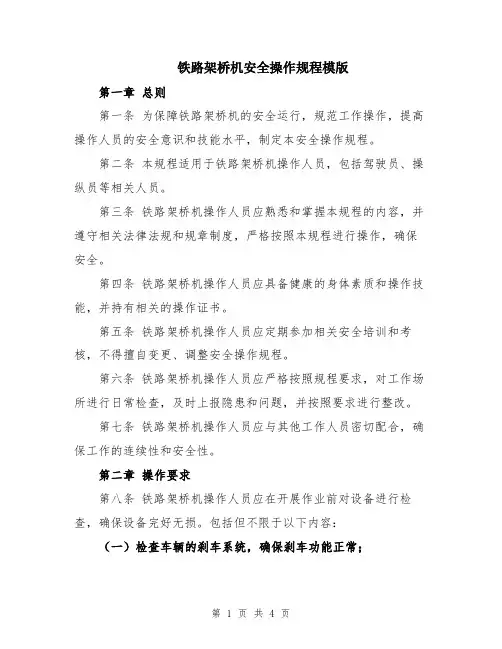 铁路架桥机安全操作规程模版

第一章 总则

第一条 为保障铁路架桥机的安全运行，规范工作操作，提高操作人员的安全意识和技能水平，制定本安全操作规程。

第二条 本规程适用于铁路架桥机操作人员，包括驾驶员、操纵员等相关人员。

第三条 铁路架桥机操作人员应熟悉和掌握本规程的内容，并遵守相关法律法规和规章制度，严格按照本规程进行操作，确保安全。

第四条 铁路架桥机操作人员应具备健康的身体素质和操作技能，并持有相关的操作证书。

第五条 铁路架桥机操作人员应定期参加相关安全培训和考核，不得擅自变更、调整安全操作规程。

第六条 铁路架桥机操作人员应严格按照规程要求，对工作场所进行日常检查，及时上报隐患和问题，并按照要求进行整改。

第七条 铁路架桥机操作人员应与其他工作人员密切配合，确保工作的连续性和安全性。

第二章 操作要求

第八条 铁路架桥机操作人员应在开展作业前对设备进行检查，确保设备完好无损。包括但不限于以下内容：

（一）检查车辆的刹车系统，确保刹车功能正常；

第 1 页 共 4 页